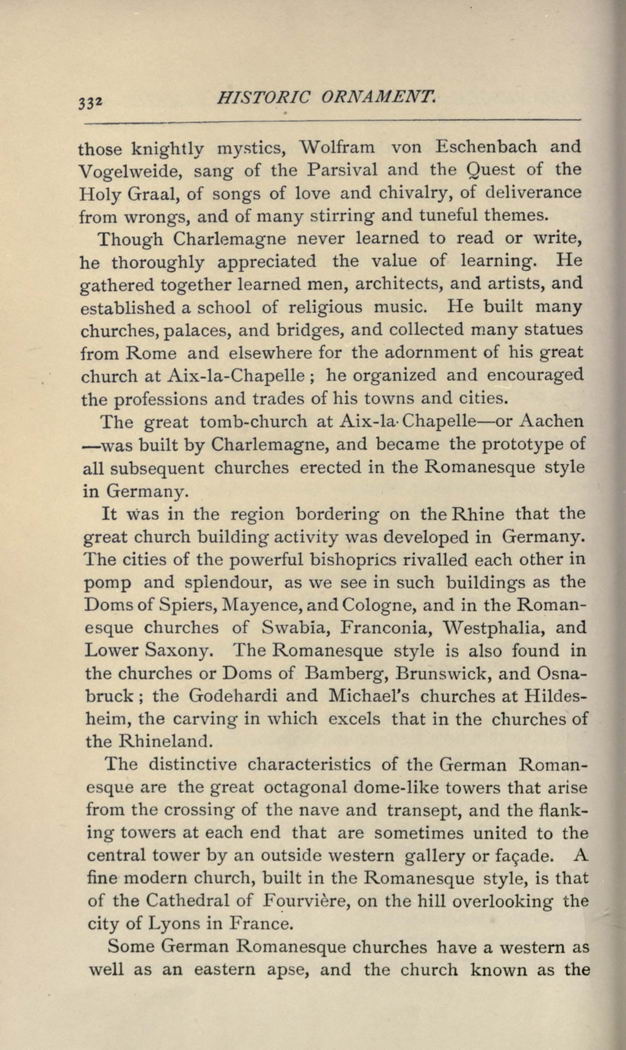 332 HISTORIC ORNAMENT.

those knightly mystics, Wolfram von Eschenbach and Vogelweide, sang of the Parsival and the Quest of the Holy Graal, of songs of love and chivalry, of deliverance from wrongs, and of many stirring and tuneful themes.

Though Charlemagne never learned to read or write, he thoroughly appreciated the value of learning. He gathered together learned men, architects, and artists, and established a school of religious music. He built many churches, palaces, and bridges, and collected many statues from Rome and elsewhere for the adornment of his great church at Aix-la-Chapelle; he organized and encouraged the professions and trades of his towns and cities.

The great tomb-church at Aix-la-Chapelle—or Aachen—was built by Charlemagne, and became the prototype of all subsequent churches erected in the Romanesque style in Germany.

It was in the region bordering on the Rhine that the great church building activity was developed in Germany. The cities of the powerful bishoprics rivalled each other in pomp and splendour, as we see in such buildings as the Doms of Spiers, Mayence, and Cologne, and in the Romanesque churches of Swabia, Franconia, Westphalia, and Lower Saxony. The Romanesque style is also found in the churches or Doms of Bamberg, Brunswick, and Osnabruck; the Godehardi and Michael's churches at Hildesheim, the carving in which excels that in the churches of the Rhineland.

The distinctive characteristics of the German Romanesque are the great octagonal dome-like towers that arise from the crossing of the nave and transept, and the flanking towers at each end that are sometimes united to the central tower by an outside western gallery or façade. A fine modern church, built in the Romanesque style, is that of the Cathedral of Fourvière, on the hill overlooking the city of Lyons in France.

Some German Romanesque churches have a western as well as an eastern apse, and the church known as the